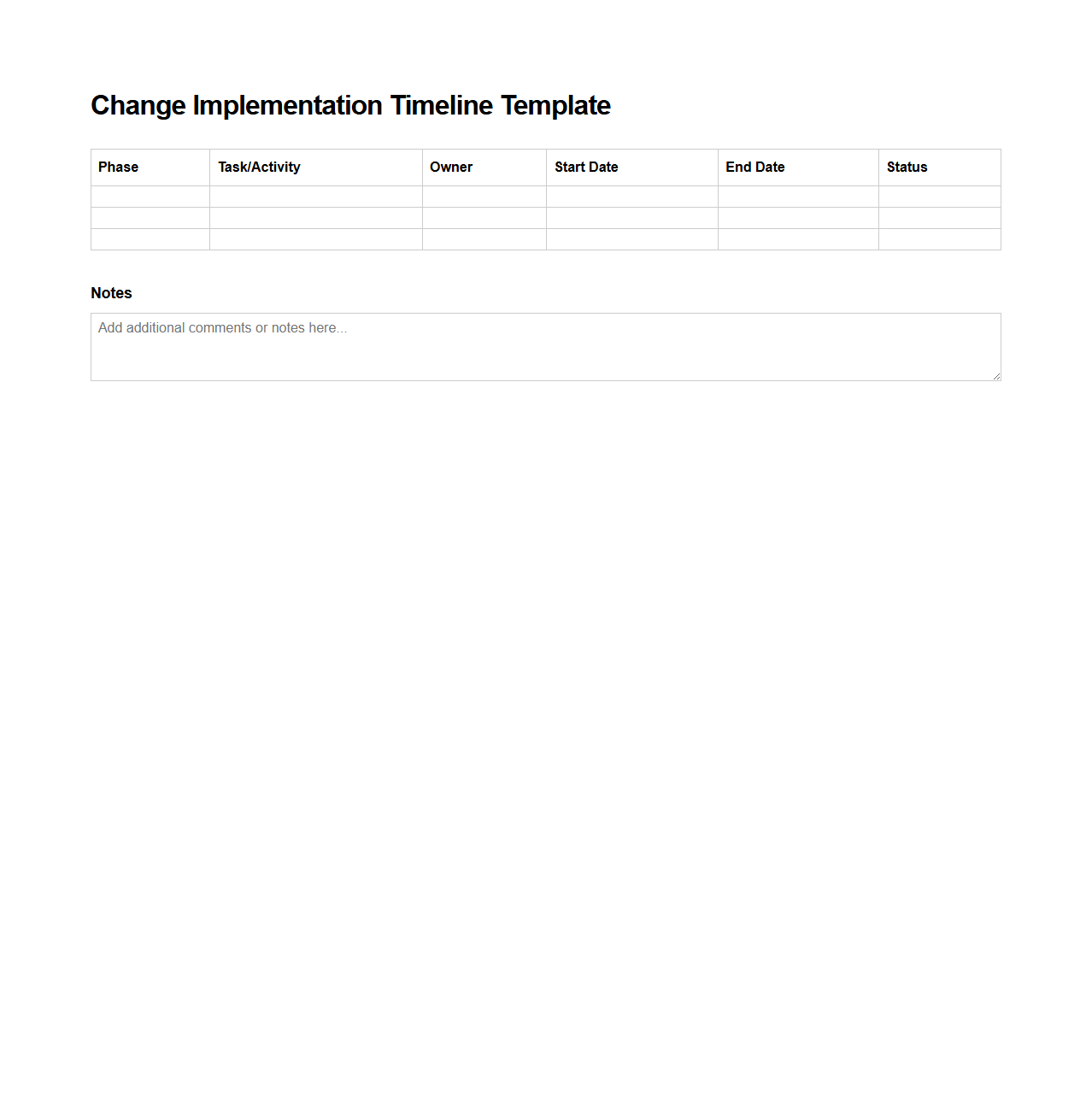 Change Implementation Timeline Template

| Phase | Task/Activity | Owner | Start Date | End Date | Status |
|---|---|---|---|---|---|
| | | | | | |
| | | | | | |
| | | | | | |

Notes

Add additional comments or notes here...